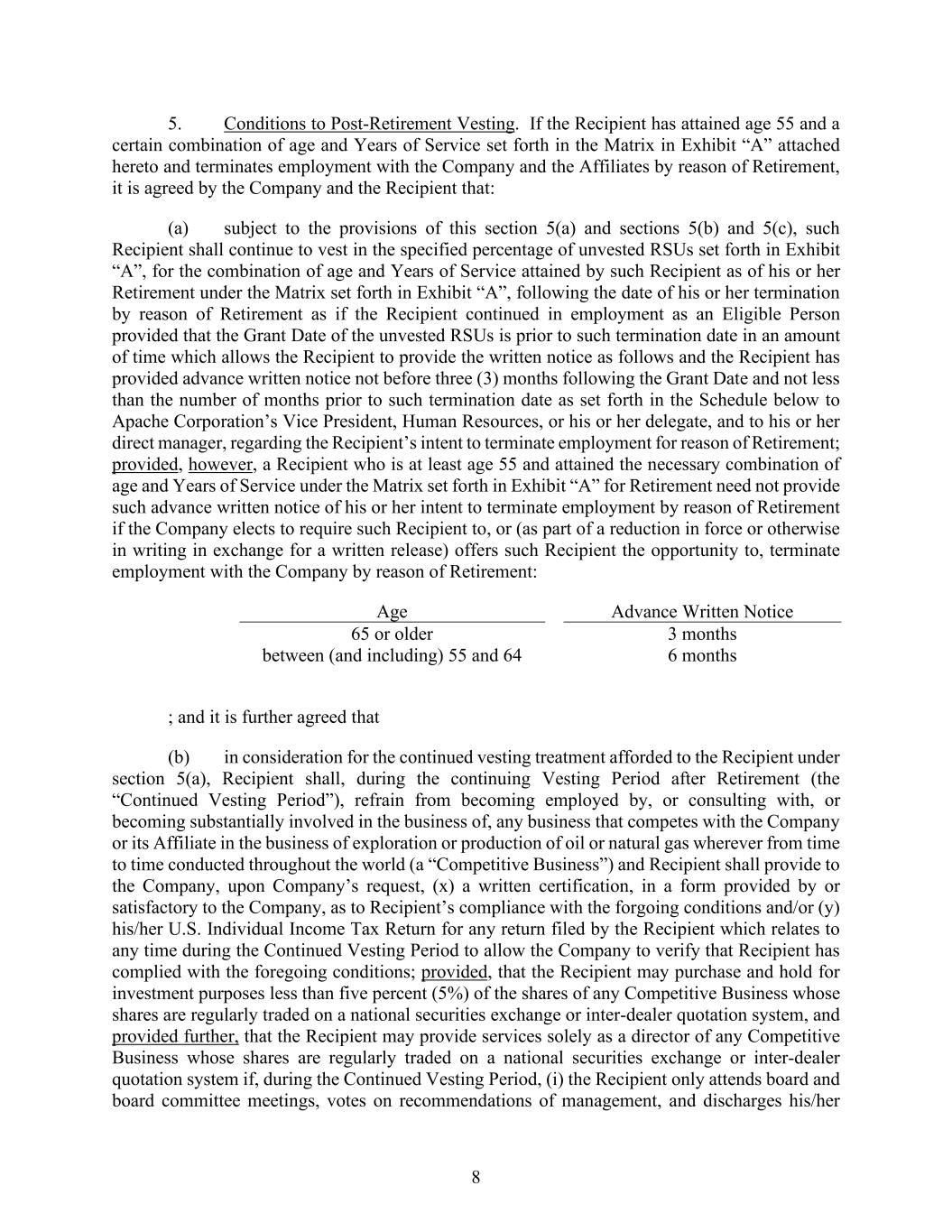 5. Conditions to Post-Retirement Vesting. If the Recipient has attained age 55 and a certain combination of age and Years of Service set forth in the Matrix in Exhibit “A” attached hereto and terminates employment with the Company and the Affiliates by reason of Retirement, it is agreed by the Company and the Recipient that:

(a) subject to the provisions of this section 5(a) and sections 5(b) and 5(c), such Recipient shall continue to vest in the specified percentage of unvested RSUs set forth in Exhibit “A”, for the combination of age and Years of Service attained by such Recipient as of his or her Retirement under the Matrix set forth in Exhibit “A”, following the date of his or her termination by reason of Retirement as if the Recipient continued in employment as an Eligible Person provided that the Grant Date of the unvested RSUs is prior to such termination date in an amount of time which allows the Recipient to provide the written notice as follows and the Recipient has provided advance written notice not before three (3) months following the Grant Date and not less than the number of months prior to such termination date as set forth in the Schedule below to Apache Corporation’s Vice President, Human Resources, or his or her delegate, and to his or her direct manager, regarding the Recipient’s intent to terminate employment for reason of Retirement; provided, however, a Recipient who is at least age 55 and attained the necessary combination of age and Years of Service under the Matrix set forth in Exhibit “A” for Retirement need not provide such advance written notice of his or her intent to terminate employment by reason of Retirement if the Company elects to require such Recipient to, or (as part of a reduction in force or otherwise in writing in exchange for a written release) offers such Recipient the opportunity to, terminate employment with the Company by reason of Retirement:

| Age | Advance Written Notice |
|---|---|
| 65 or older | 3 months |
| between (and including) 55 and 64 | 6 months |

; and it is further agreed that

(b) in consideration for the continued vesting treatment afforded to the Recipient under section 5(a), Recipient shall, during the continuing Vesting Period after Retirement (the “Continued Vesting Period”), refrain from becoming employed by, or consulting with, or becoming substantially involved in the business of, any business that competes with the Company or its Affiliate in the business of exploration or production of oil or natural gas wherever from time to time conducted throughout the world (a “Competitive Business”) and Recipient shall provide to the Company, upon Company’s request, (x) a written certification, in a form provided by or satisfactory to the Company, as to Recipient’s compliance with the forgoing conditions and/or (y) his/her U.S. Individual Income Tax Return for any return filed by the Recipient which relates to any time during the Continued Vesting Period to allow the Company to verify that Recipient has complied with the foregoing conditions; provided, that the Recipient may purchase and hold for investment purposes less than five percent (5%) of the shares of any Competitive Business whose shares are regularly traded on a national securities exchange or inter-dealer quotation system, and provided further, that the Recipient may provide services solely as a director of any Competitive Business whose shares are regularly traded on a national securities exchange or inter-dealer quotation system if, during the Continued Vesting Period, (i) the Recipient only attends board and board committee meetings, votes on recommendations of management, and discharges his/her

8